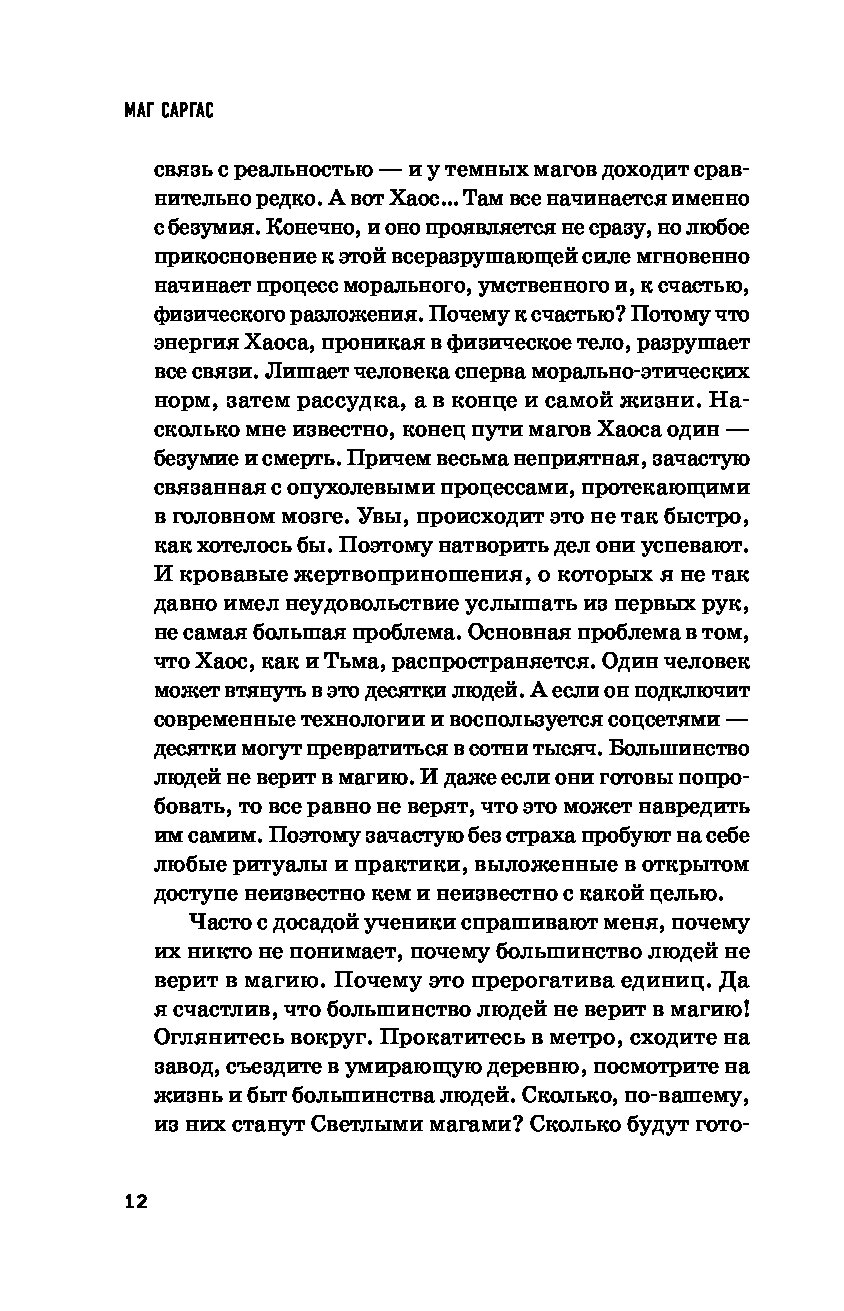 МАГ САРГАС

связь с реальностью — и у темных магов доходит сравнительно редко. А вот Хаос... Там все начинается именно с безумия. Конечно, и оно проявляется не сразу, но любое прикосновение к этой всеразрушающей силе мгновенно начинает процесс морального, умственного и, к счастью, физического разложения. Почему к счастью? Потому что энергия Хаоса, проникая в физическое тело, разрушает все связи. Лишает человека сперва морально-этических норм, затем рассудка, а в конце и самой жизни. Насколько мне известно, конец пути магов Хаоса один — безумие и смерть. Причем весьма неприятная, зачастую связанная с опухолевыми процессами, протекающими в головном мозге. Увы, происходит это не так быстро, как хотелось бы. Поэтому натворить дел они успевают. И кровавые жертвоприношения, о которых я не так давно имел неудовольствие услышать из первых рук, не самая большая проблема. Основная проблема в том, что Хаос, как и Тьма, распространяется. Один человек может втянуть в это десятки людей. А если он подключит современные технологии и воспользуется соцсетями — десятки могут превратиться в сотни тысяч. Большинство людей не верит в магию. И даже если они готовы попробовать, то все равно не верят, что это может навредить им самим. Поэтому зачастую без страха пробуют на себе любые ритуалы и практики, выложенные в открытом доступе неизвестно кем и неизвестно с какой целью.

Часто с досадой ученики спрашивают меня, почему их никто не понимает, почему большинство людей не верит в магию. Почему это прерогатива единиц. Да я счастлив, что большинство людей не верит в магию! Оглянитесь вокруг. Прокатитесь в метро, сходите на завод, съездите в умирающую деревню, посмотрите на жизнь и быт большинства людей. Сколько, по-вашему, из них станут Светлыми магами? Сколько будут гото-

12